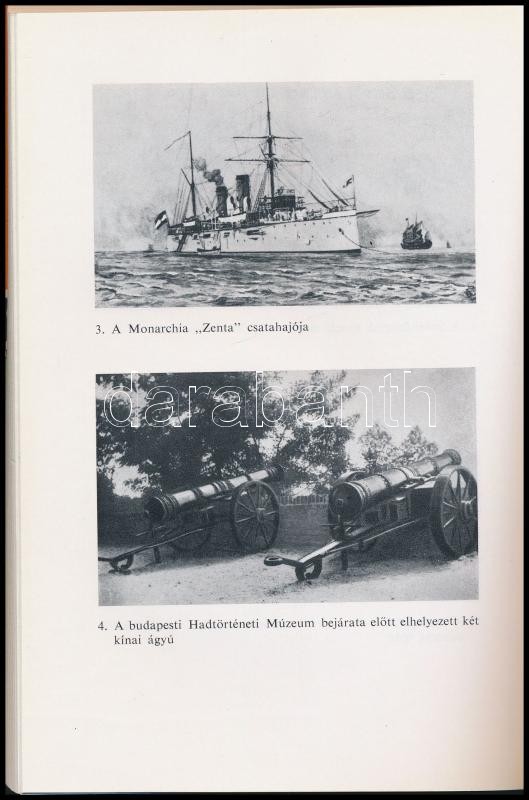 3. A Monarchia „Zenta" csatahajója

darabanth

4. A budapesti Hadtörténeti Múzeum bejárata előtt elhelyezett két kínai ágyú